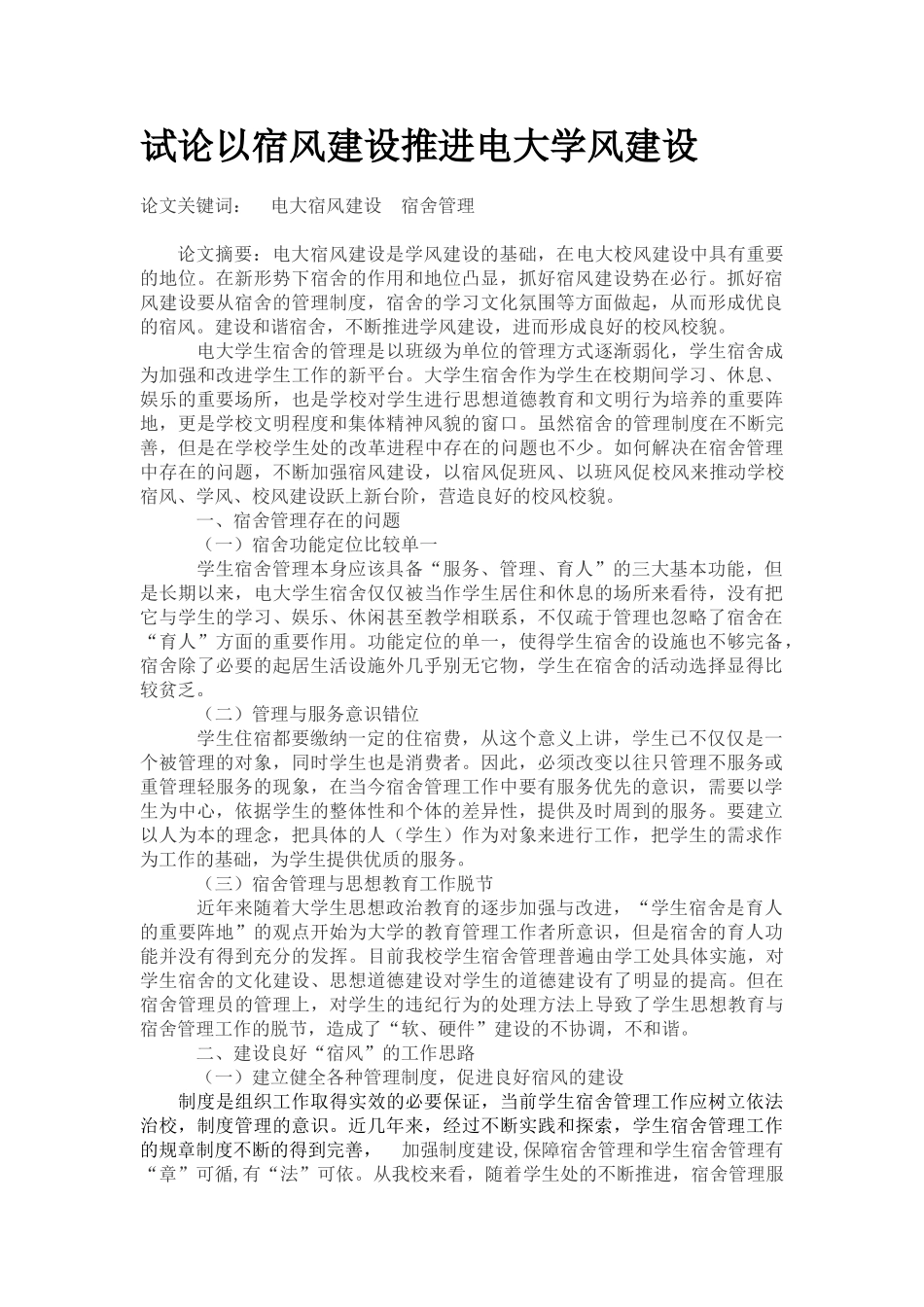 试论以宿风建设推进电大学风建设

论文关键词： 电大宿风建设 宿舍管理

论文摘要：电大宿风建设是学风建设的基础，在电大校风建设中具有重要的地位。在新形势下宿舍的作用和地位凸显，抓好宿风建设势在必行。抓好宿风建设要从宿舍的管理制度，宿舍的学习文化氛围等方面做起，从而形成优良的宿风。建设和谐宿舍，不断推进学风建设，进而形成良好的校风校貌。

电大学生宿舍的管理是以班级为单位的管理方式逐渐弱化，学生宿舍成为加强和改进学生工作的新平台。大学生宿舍作为学生在校期间学习、休息、娱乐的重要场所，也是学校对学生进行思想道德教育和文明行为培养的重要阵地，更是学校文明程度和集体精神风貌的窗口。虽然宿舍的管理制度在不断完善，但是在学校学生处的改革进程中存在的问题也不少。如何解决在宿舍管理中存在的问题，不断加强宿风建设，以宿风促班风、以班风促校风来推动学校宿风、学风、校风建设跃上新台阶，营造良好的校风校貌。

一、宿舍管理存在的问题

（一）宿舍功能定位比较单一

学生宿舍管理本身应该具备“服务、管理、育人”的三大基本功能，但是长期以来，电大学生宿舍仅仅被当作学生居住和休息的场所来看待，没有把它与学生的学习、娱乐、休闲甚至教学相联系，不仅疏于管理也忽略了宿舍在“育人”方面的重要作用。功能定位的单一，使得学生宿舍的设施也不够完备，宿舍除了必要的起居生活设施外几乎别无它物，学生在宿舍的活动选择显得比较贫乏。

（二）管理与服务意识错位

学生住宿都要缴纳一定的住宿费，从这个意义上讲，学生已不仅仅是一个被管理的对象，同时学生也是消费者。因此，必须改变以往只管理不服务或重管理轻服务的现象，在当今宿舍管理工作中要有服务优先的意识，需要以学生为中心，依据学生的整体性和个体的差异性，提供及时周到的服务。要建立以人为本的理念，把具体的人（学生）作为对象来进行工作，把学生的需求作为工作的基础，为学生提供优质的服务。

（三）宿舍管理与思想教育工作脱节

近年来随着大学生思想政治教育的逐步加强与改进，“学生宿舍是育人的重要阵地”的观点开始为大学的教育管理工作者所意识，但是宿舍的育人功能并没有得到充分的发挥。目前我校学生宿舍管理普遍由学工处具体实施，对学生宿舍的文化建设、思想道德建设对学生的道德建设有了明显的提高。但在宿舍管理员的管理上，对学生的违纪行为的处理方法上导致了学生思想教育与宿舍管理工作的脱节，造成了“软、硬件”建设的不协调，不和谐。

二、建设良好“宿风”的工作思路

（一）建立健全各种管理制度，促进良好宿风的建设

制度是组织工作取得实效的必要保证，当前学生宿舍管理工作应树立依法治校，制度管理的意识。近几年来，经过不断实践和探索，学生宿舍管理工作的规章制度不断的得到完善， 加强制度建设，保障宿舍管理和学生宿舍管理有“章”可循，有“法”可依。从我校来看，随着学生处的不断推进，宿舍管理服